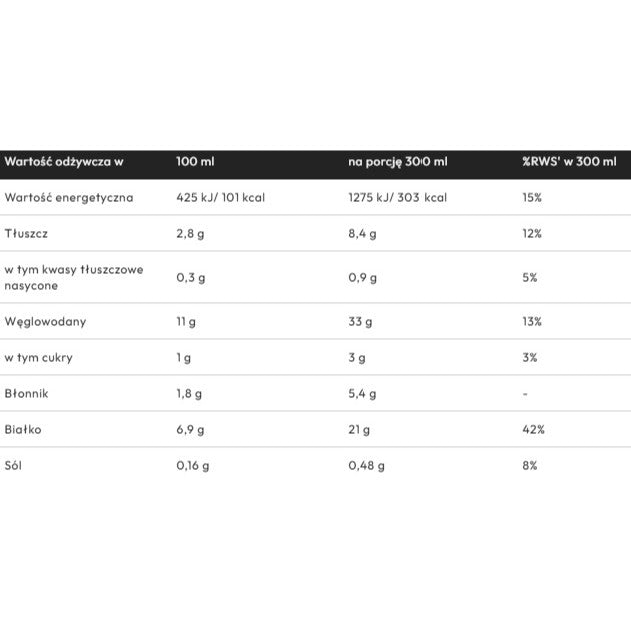 | Wartość odżywcza w | 100 ml | na porcję 300 ml | %RWS' w 300 ml |
|---|---|---|---|
| Wartość energetyczna | 425 kJ/ 101 kcal | 1275 kJ/ 303 kcal | 15% |
| Tłuszcz | 2,8 g | 8,4 g | 12% |
| w tym kwasy tłuszczowe nasycone | 0,3 g | 0,9 g | 5% |
| Węglowodany | 11 g | 33 g | 13% |
| w tym cukry | 1 g | 3 g | 3% |
| Błonnik | 1,8 g | 5,4 g | - |
| Białko | 6,9 g | 21 g | 42% |
| Sól | 0,16 g | 0,48 g | 8% |